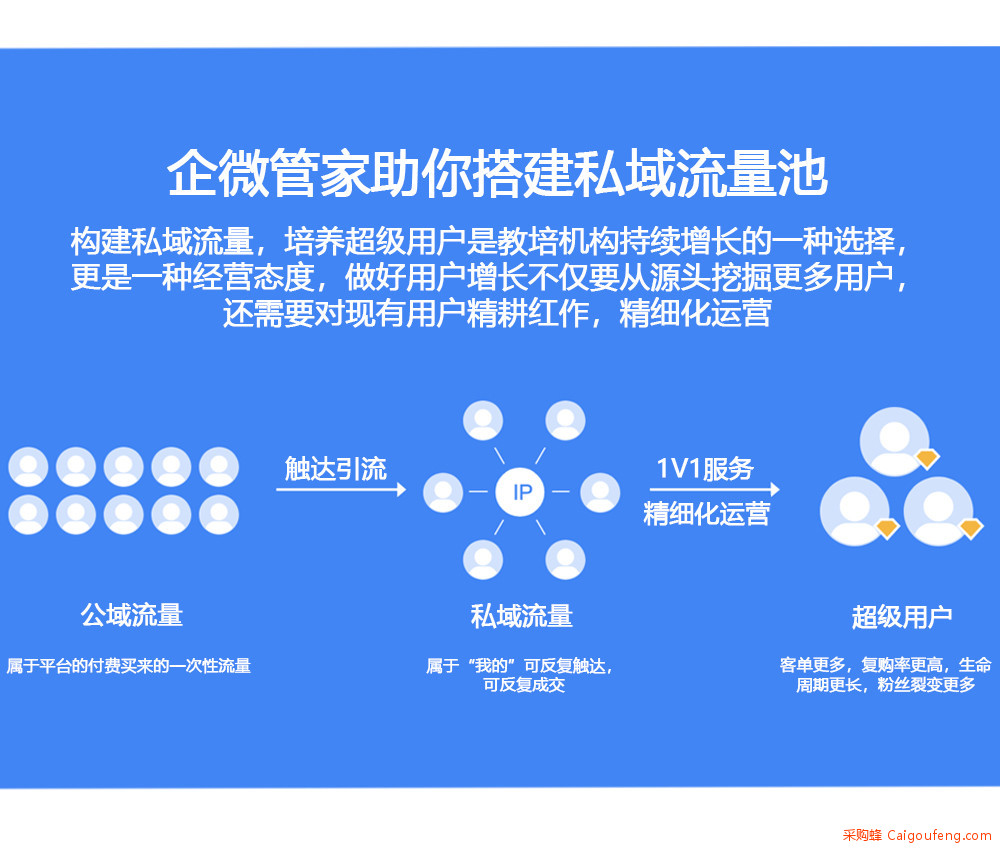 企微管家助你搭建私域流量池

构建私域流量，培养超级用户是教培机构持续增长的一种选择，更是一种经营态度，做好用户增长不仅要从源头挖掘更多用户，还需要对现有用户精耕红作，精细化运营

触达引流

IP

1V1服务

精细化运营

公域流量

属于平台的付费买来的一次性流量

私域流量

属于“我的”可反复触达，可反复成交

超级用户

客单更多，复购率更高，生命周期更长，粉丝裂变更多

采购蜂 Caigoufeng.com